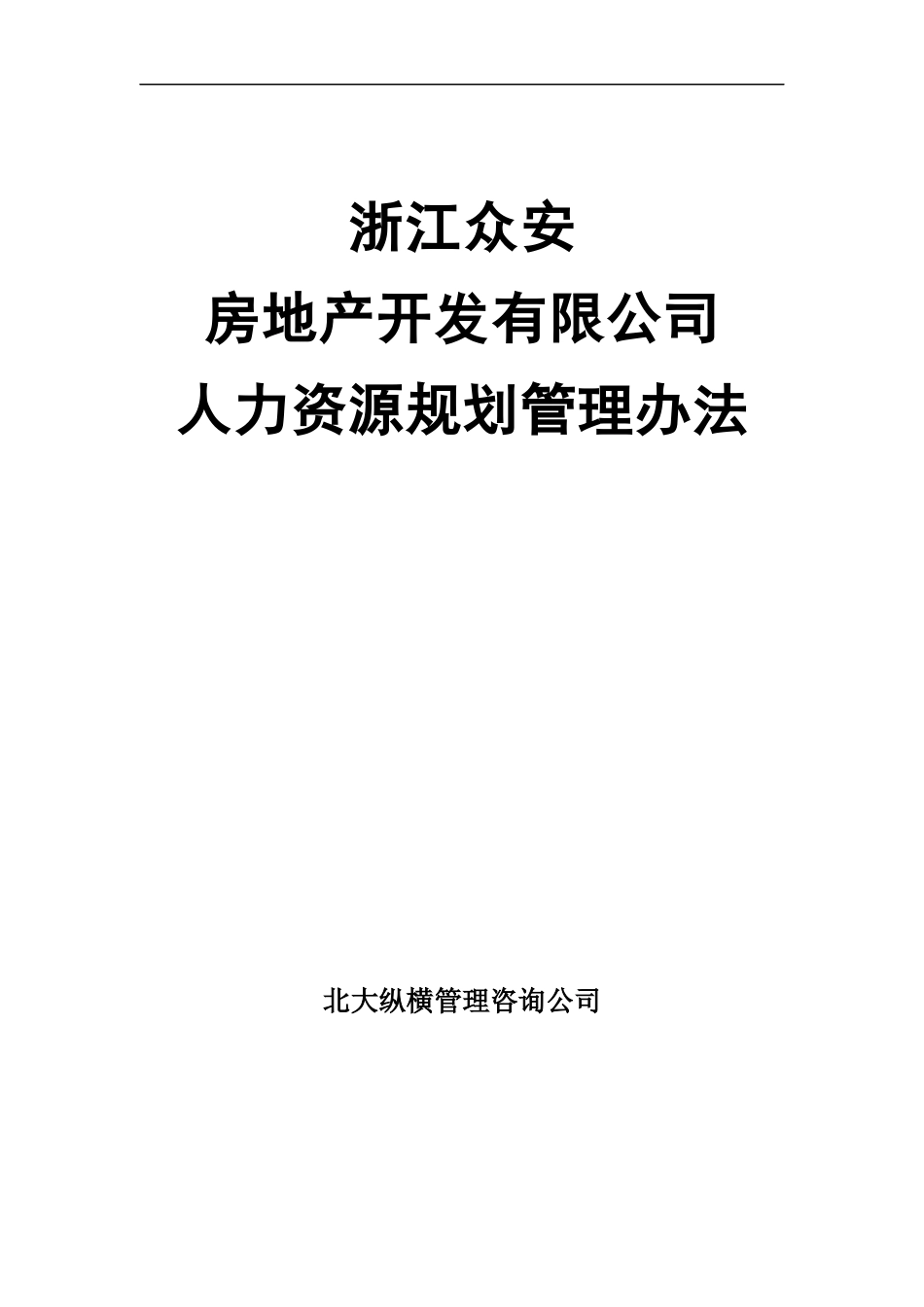 浙江众安
房地产开发有限公司
人力资源规划管理办法

北大纵横管理咨询公司